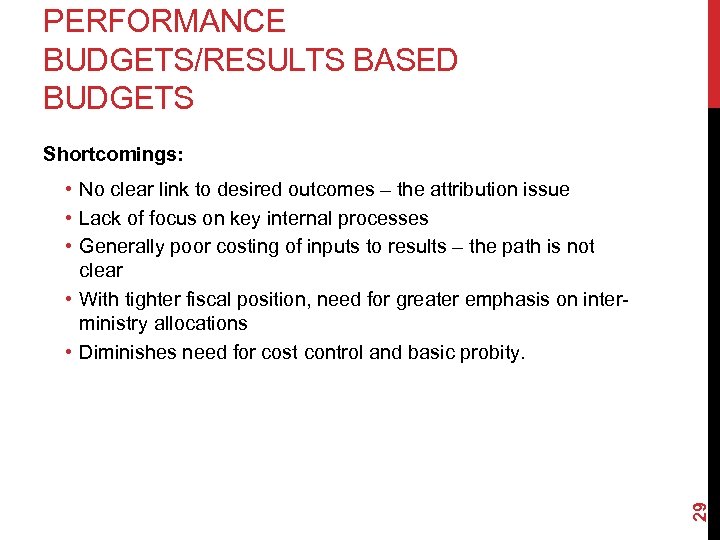 PERFORMANCE BUDGETS/RESULTS BASED BUDGETS

Shortcomings:

• No clear link to desired outcomes – the attribution issue
• Lack of focus on key internal processes
• Generally poor costing of inputs to results – the path is not clear
• With tighter fiscal position, need for greater emphasis on inter-ministry allocations
• Diminishes need for cost control and basic probity.

29